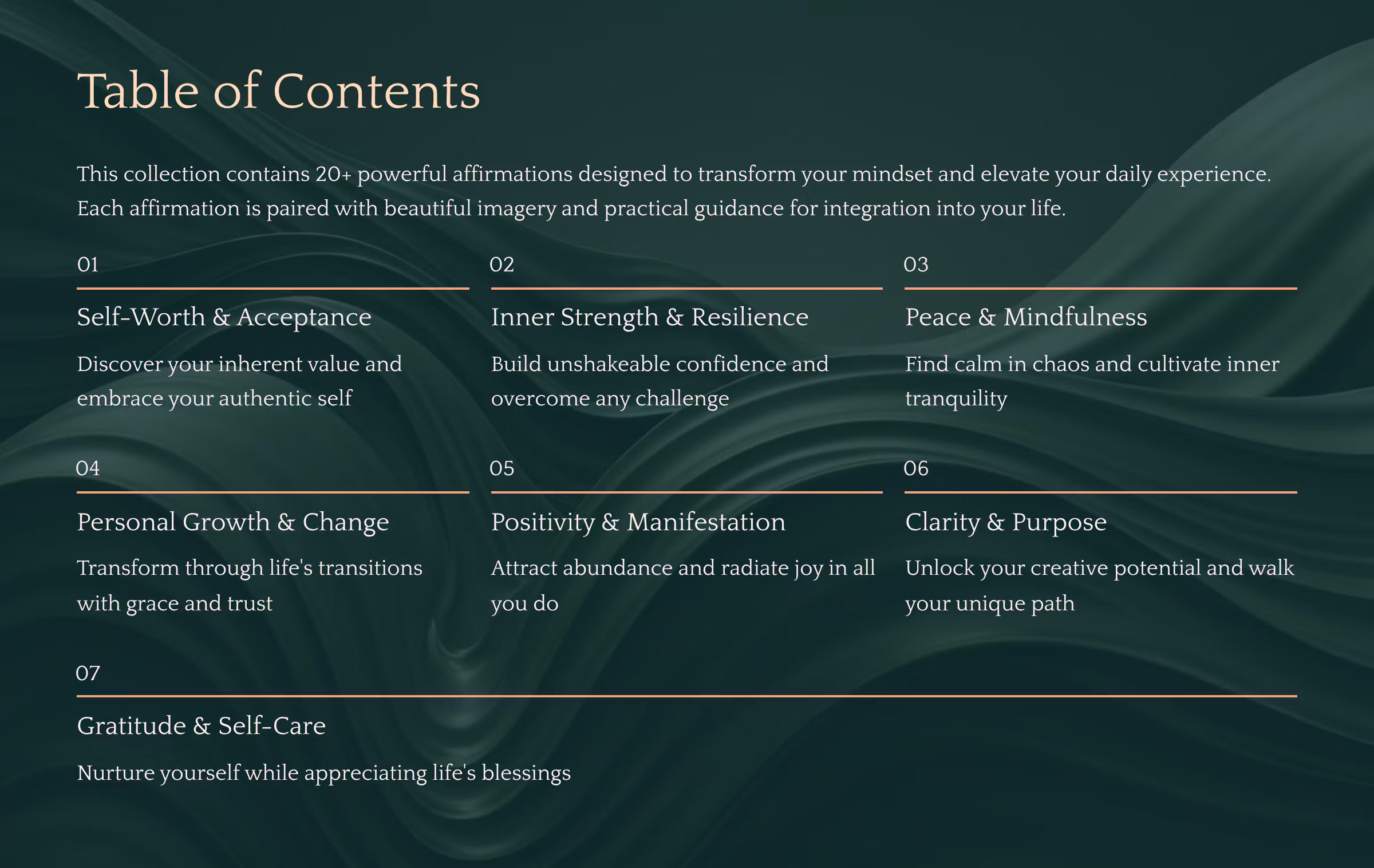 Table of Contents

This collection contains 20+ powerful affirmations designed to transform your mindset and elevate your daily experience. Each affirmation is paired with beautiful imagery and practical guidance for integration into your life.

01

Self-Worth & Acceptance

Discover your inherent value and embrace your authentic self

02

Inner Strength & Resilience

Build unshakeable confidence and overcome any challenge

03

Peace & Mindfulness

Find calm in chaos and cultivate inner tranquility

04

Personal Growth & Change

Transform through life's transitions with grace and trust

05

Positivity & Manifestation

Attract abundance and radiate joy in all you do

06

Clarity & Purpose

Unlock your creative potential and walk your unique path

07

Gratitude & Self-Care

Nurture yourself while appreciating life's blessings